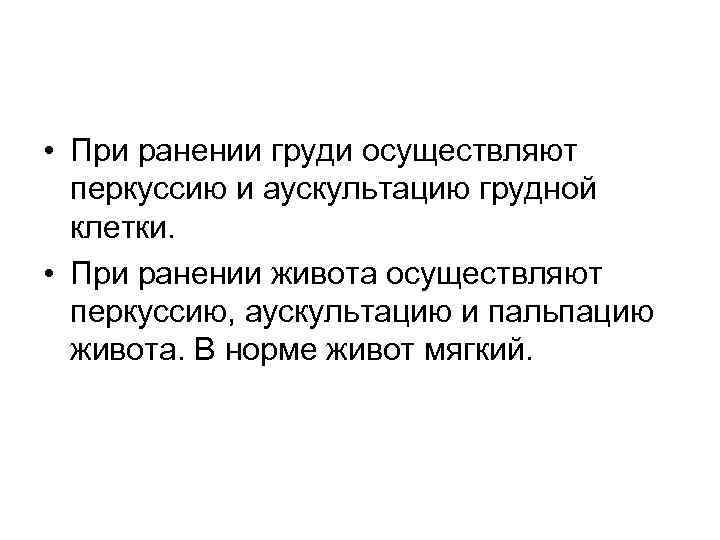 • При ранении груди осуществляют перкуссию и аускультацию грудной клетки.

• При ранении живота осуществляют перкуссию, аускультацию и пальпацию живота. В норме живот мягкий.